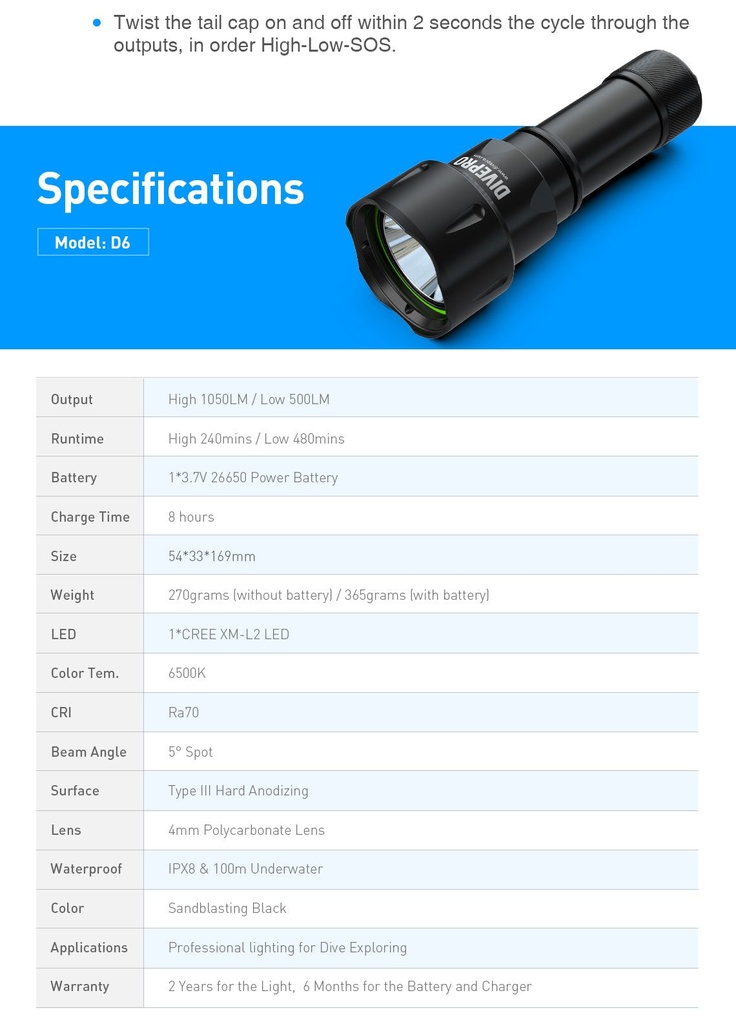 • Twist the tail cap on and off within 2 seconds the cycle through the outputs, in order High-Low-SOS.

Specifications

Model: D6

DIVEPRO

| Output | High 1050LM / Low 500LM |
|---|---|
| Runtime | High 240mins / Low 480mins |
| Battery | 1*3.7V 26650 Power Battery |
| Charge Time | 8 hours |
| Size | 54*33*169mm |
| Weight | 270grams (without battery) / 365grams (with battery) |
| LED | 1*CREE XM-L2 LED |
| Color Tem. | 6500K |
| CRI | Ra70 |
| Beam Angle | 5° Spot |
| Surface | Type III Hard Anodizing |
| Lens | 4mm Polycarbonate Lens |
| Waterproof | IPX8 & 100m Underwater |
| Color | Sandblasting Black |
| Applications | Professional lighting for Dive Exploring |
| Warranty | 2 Years for the Light, 6 Months for the Battery and Charger |